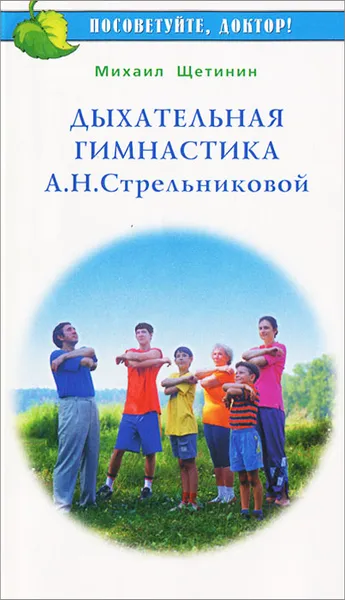 ПОСОВЕТУЙТЕ, ДОКТОР!

Михаил Щетинин

ДЫХАТЕЛЬНАЯ ГИМНАСТИКА А.Н.Стрельниковой